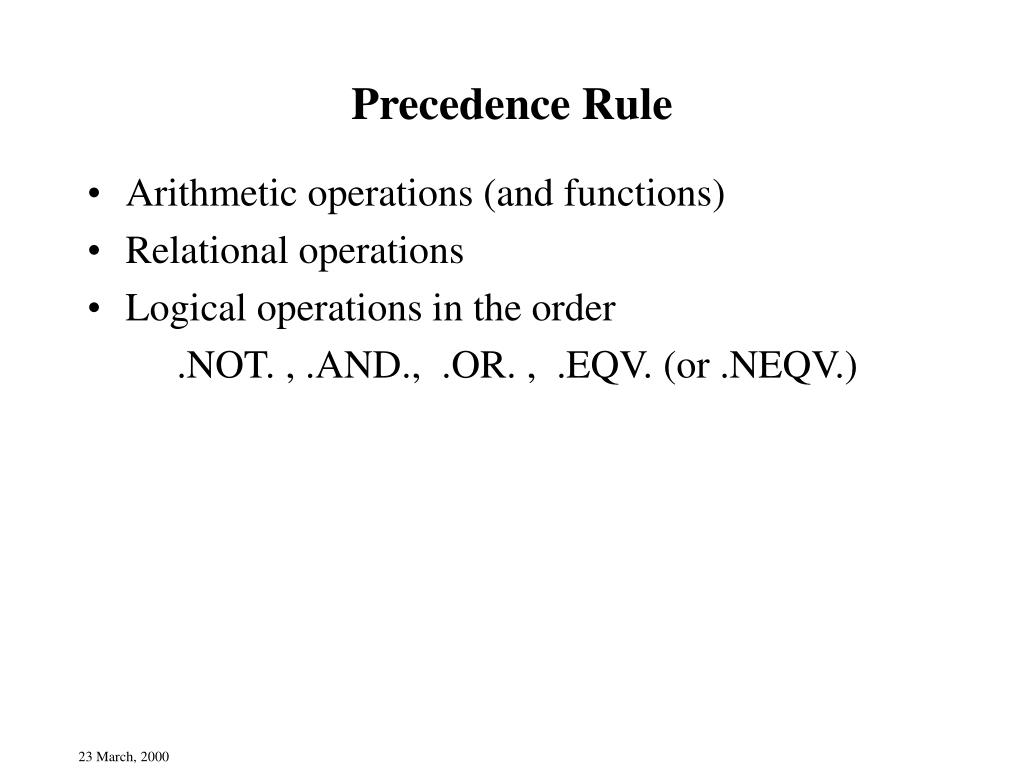 Precedence Rule

• Arithmetic operations (and functions)
• Relational operations
• Logical operations in the order
.NOT. , .AND., .OR. , .EQV. (or .NEQV.)

23 March, 2000